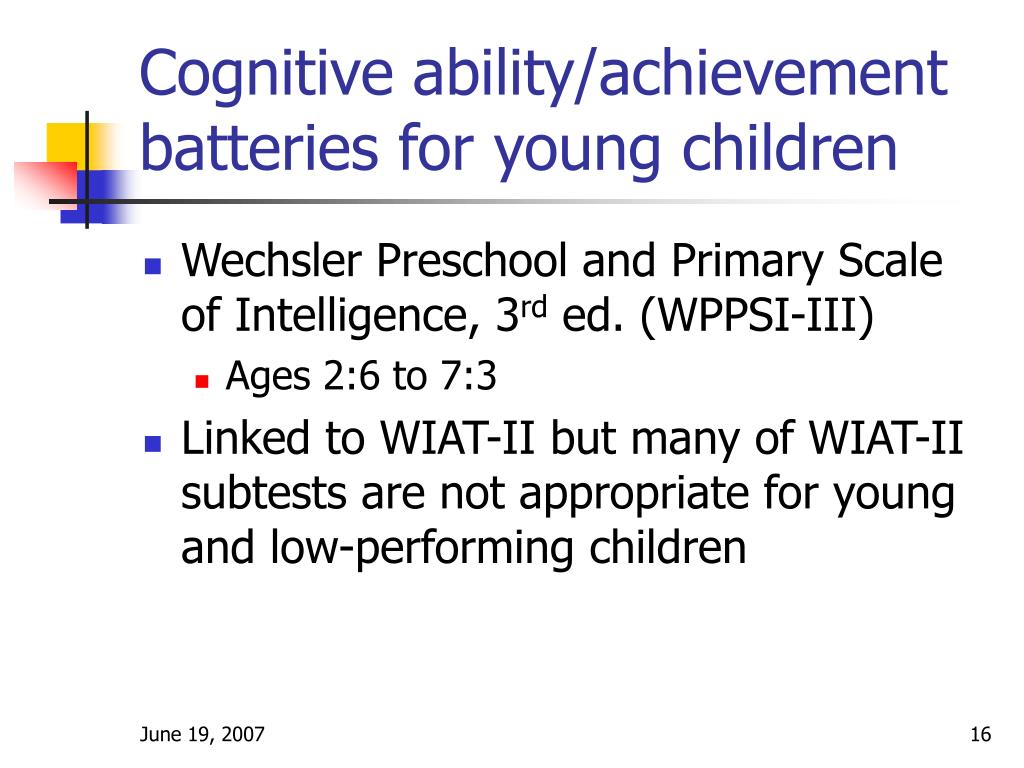 Cognitive ability/achievement batteries for young children

Wechsler Preschool and Primary Scale of Intelligence, 3$^{rd}$ ed. (WPPSI-III)

Ages 2:6 to 7:3

Linked to WIAT-II but many of WIAT-II subtests are not appropriate for young and low-performing children

June 19, 2007

16